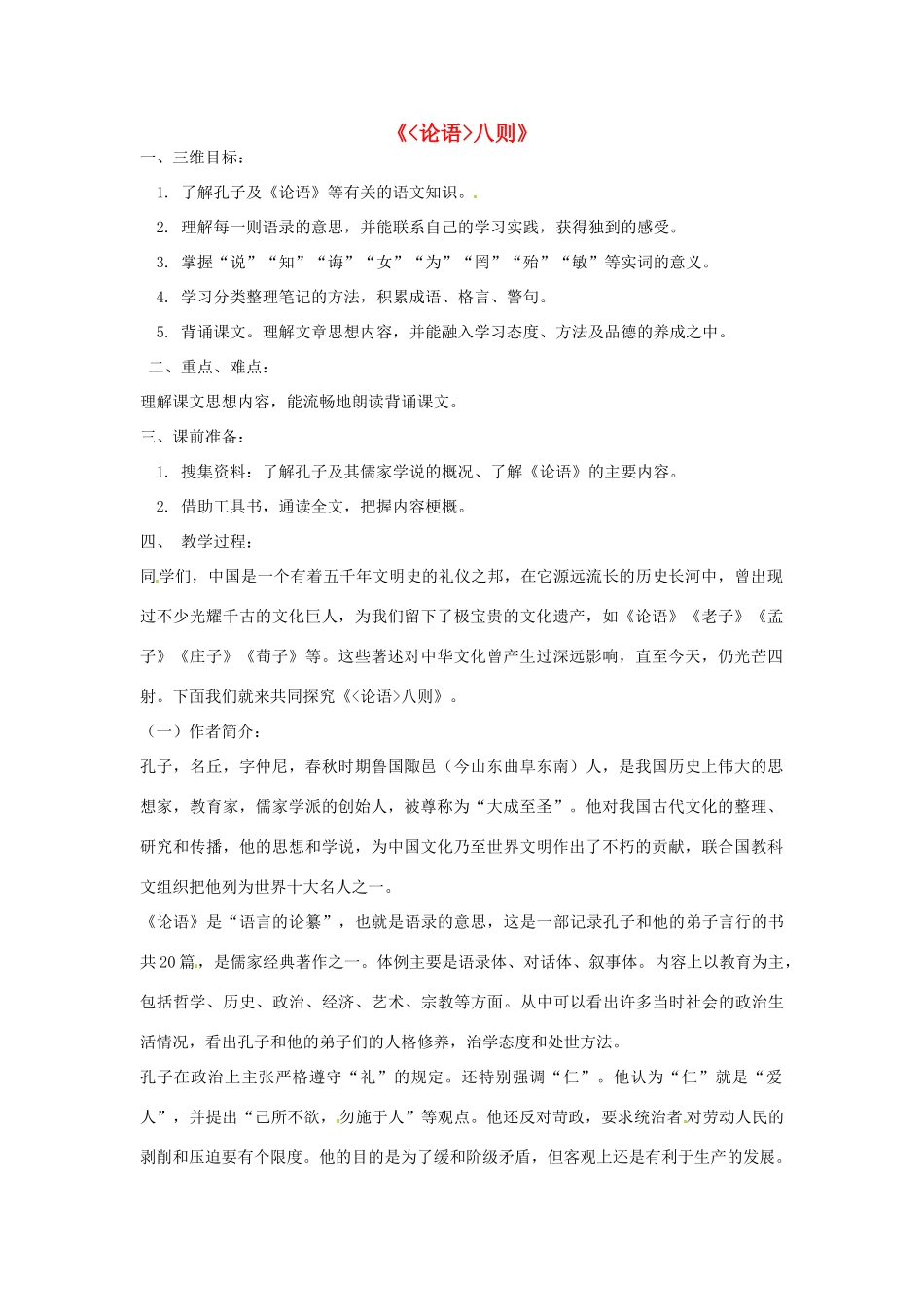 《<论语>八则》

一、三维目标：

1. 了解孔子及《论语》等有关的语文知识。

2. 理解每一则语录的意思，并能联系自己的学习实践，获得独到的感受。

3. 掌握“说”“知”“诲”“女”“为”“罔”“殆”“敏”等实词的意义。

4. 学习分类整理笔记的方法，积累成语、格言、警句。

5. 背诵课文。理解文章思想内容，并能融入学习态度、方法及品德的养成之中。

二、重点、难点：

理解课文思想内容，能流畅地朗读背诵课文。

三、课前准备：

1. 搜集资料：了解孔子及其儒家学说的概况、了解《论语》的主要内容。

2. 借助工具书，通读全文，把握内容梗概。

四、 教学过程：

同学们，中国是一个有着五千年文明史的礼仪之邦，在它源远流长的历史长河中，曾出现过不少光耀千古的文化巨人，为我们留下了极宝贵的文化遗产，如《论语》《老子》《孟子》《庄子》《荀子》等。这些著述对中华文化曾产生过深远影响，直至今天，仍光芒四射。下面我们就来共同探究《<论语>八则》。

（一）作者简介：

孔子，名丘，字仲尼，春秋时期鲁国陬邑（今山东曲阜东南）人，是我国历史上伟大的思想家，教育家，儒家学派的创始人，被尊称为“大成至圣”。他对我国古代文化的整理、研究和传播，他的思想和学说，为中国文化乃至世界文明作出了不朽的贡献，联合国教科文组织把他列为世界十大名人之一。

《论语》是“语言的论纂”，也就是语录的意思，这是一部记录孔子和他的弟子言行的书共20篇，是儒家经典著作之一。体例主要是语录体、对话体、叙事体。内容上以教育为主，包括哲学、历史、政治、经济、艺术、宗教等方面。从中可以看出许多当时社会的政治生活情况，看出孔子和他的弟子们的人格修养，治学态度和处世方法。

孔子在政治上主张严格遵守“礼”的规定。还特别强调“仁”。他认为“仁”就是“爱人”，并提出“己所不欲，勿施于人”等观点。他还反对苛政，要求统治者对劳动人民的剥削和压迫要有个限度。他的目的是为了缓和阶级矛盾，但客观上还是有利于生产的发展。